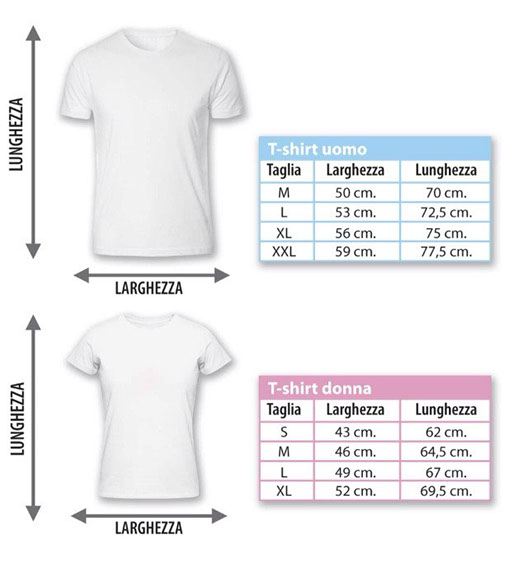 LUNGHEZZA

LARGHEZZA

T-shirt uomo

| Taglia | Larghezza | Lunghezza |
|---|---|---|
| M | 50 cm. | 70 cm. |
| L | 53 cm. | 72,5 cm. |
| XL | 56 cm. | 75 cm. |
| XXL | 59 cm. | 77,5 cm. |

LUNGHEZZA

LARGHEZZA

T-shirt donna

| Taglia | Larghezza | Lunghezza |
|---|---|---|
| S | 43 cm. | 62 cm. |
| M | 46 cm. | 64,5 cm. |
| L | 49 cm. | 67 cm. |
| XL | 52 cm. | 69,5 cm. |